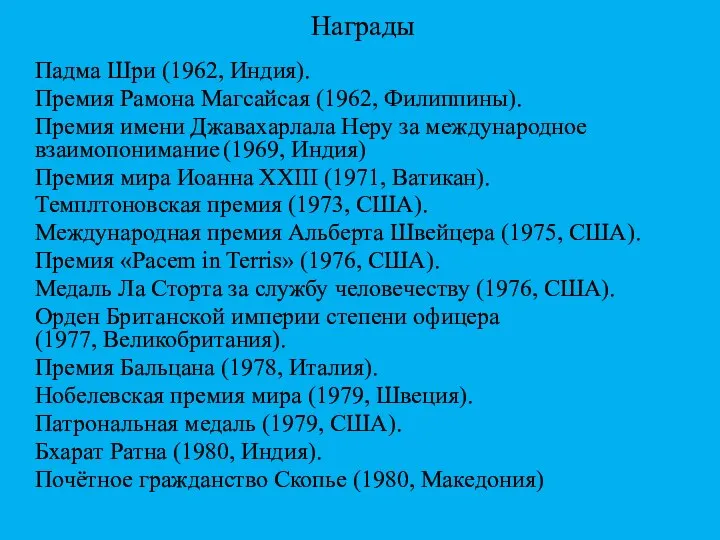 Награды

Падма Шри (1962, Индия).
Премия Рамона Магсайсая (1962, Филиппины).
Премия имени Джавахарлала Неру за международное взаимопонимание (1969, Индия)
Премия мира Иоанна XXIII (1971, Ватикан).
Темплтоновская премия (1973, США).
Международная премия Альберта Швейцера (1975, США).
Премия «Pacem in Terris» (1976, США).
Медаль Ла Сторта за службу человечеству (1976, США).
Орден Британской империи степени офицера (1977, Великобритания).
Премия Бальцана (1978, Италия).
Нобелевская премия мира (1979, Швеция).
Патрональная медаль (1979, США).
Бхарат Ратна (1980, Индия).
Почётное гражданство Скопье (1980, Македония)